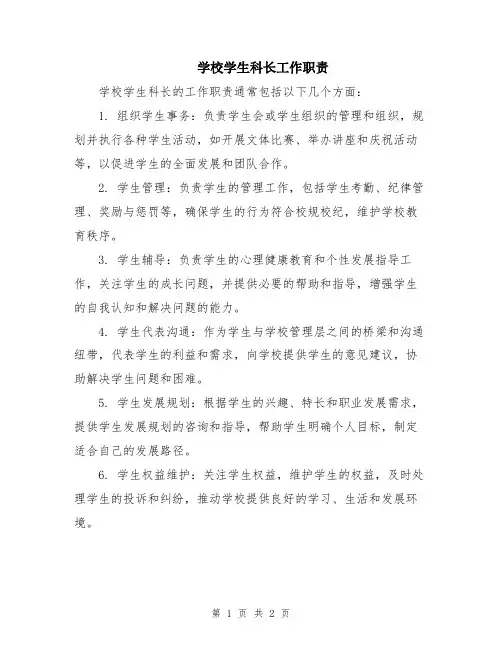 学校学生科长工作职责

学校学生科长的工作职责通常包括以下几个方面：

1. 组织学生事务：负责学生会或学生组织的管理和组织，规划并执行各种学生活动，如开展文体比赛、举办讲座和庆祝活动等，以促进学生的全面发展和团队合作。

2. 学生管理：负责学生的管理工作，包括学生考勤、纪律管理、奖励与惩罚等，确保学生的行为符合校规校纪，维护学校教育秩序。

3. 学生辅导：负责学生的心理健康教育和个性发展指导工作，关注学生的成长问题，并提供必要的帮助和指导，增强学生的自我认知和解决问题的能力。

4. 学生代表沟通：作为学生与学校管理层之间的桥梁和沟通纽带，代表学生的利益和需求，向学校提供学生的意见建议，协助解决学生问题和困难。

5. 学生发展规划：根据学生的兴趣、特长和职业发展需求，提供学生发展规划的咨询和指导，帮助学生明确个人目标，制定适合自己的发展路径。

6. 学生权益维护：关注学生权益，维护学生的权益，及时处理学生的投诉和纠纷，推动学校提供良好的学习、生活和发展环境。

第 1 页 共 2 页